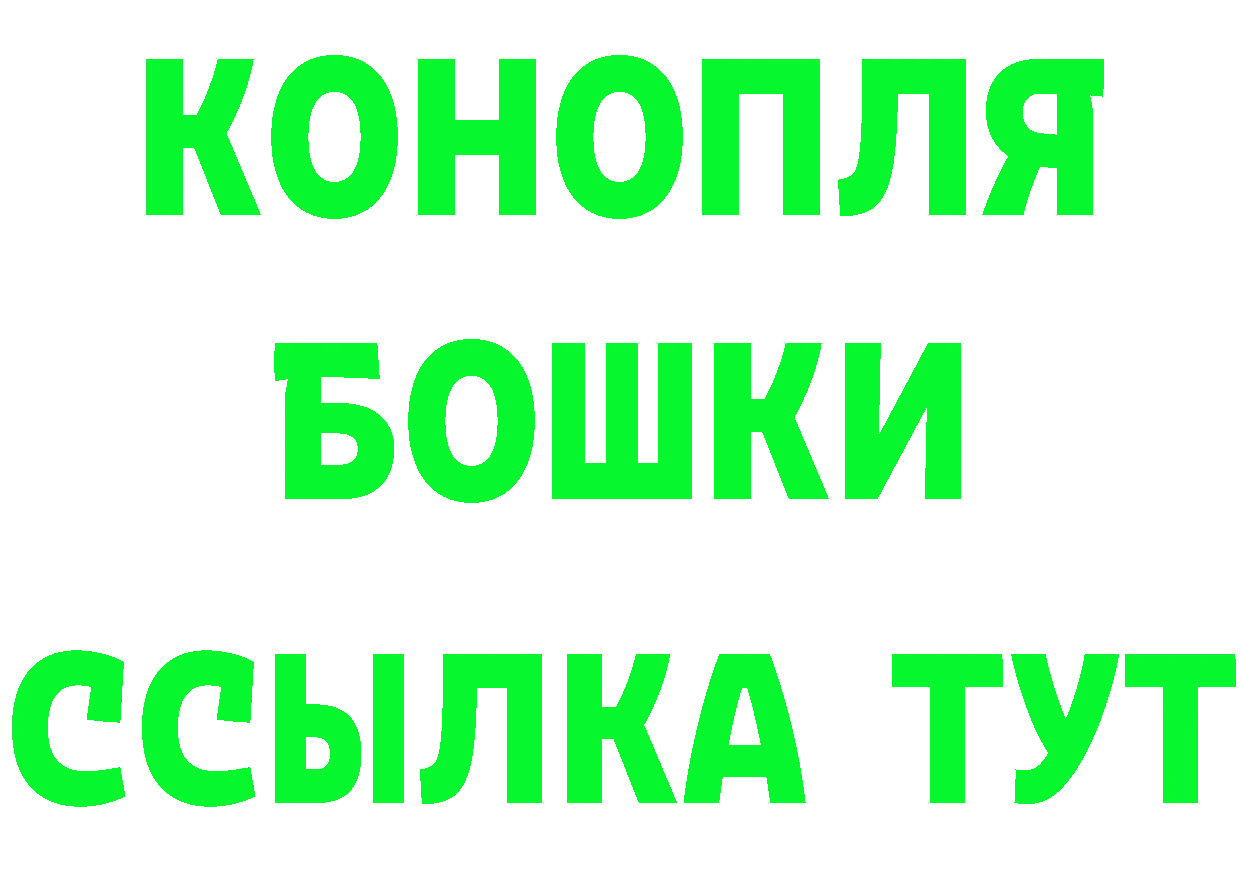 КОНОПЛЯ
БОШКИ
ССЫЛКА ТУТ